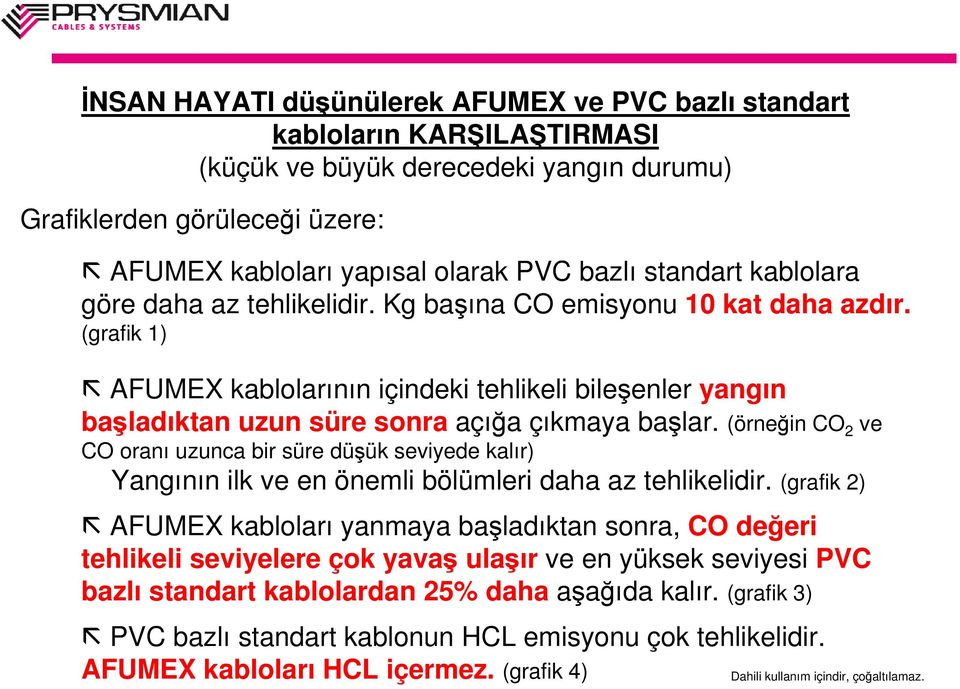 PRYSMIAN
CABLES & SYSTEMS

İNSAN HAYATI düşünülerek AFUMEX ve PVC bazlı standart kabloların KARŞILAŞTIRMASI
(küçük ve büyük derecedeki yangın durumu)

Grafiklerden görüleceği üzere:

AFUMEX kabloları yapısal olarak PVC bazlı standart kablolara göre daha az tehlikelidir. Kg başına CO emisyonu 10 kat daha azdır. (grafik 1)

AFUMEX kablolarının içindeki tehlikeli bileşenler yangın başladıktan uzun süre sonra açığa çıkmaya başlar. (örneğin $CO_2$ ve CO oranı uzunca bir süre düşük seviyede kalır)
Yangının ilk ve en önemli bölümleri daha az tehlikelidir. (grafik 2)

AFUMEX kabloları yanmaya başladıktan sonra, CO değeri tehlikeli seviyelere çok yavaş ulaşır ve en yüksek seviyesi PVC bazlı standart kablolardan 25% daha aşağıda kalır. (grafik 3)

PVC bazlı standart kablonun HCL emisyonu çok tehlikelidir.
AFUMEX kabloları HCL içermez. (grafik 4)

Dahili kullanım içindir, çoğaltılamaz.